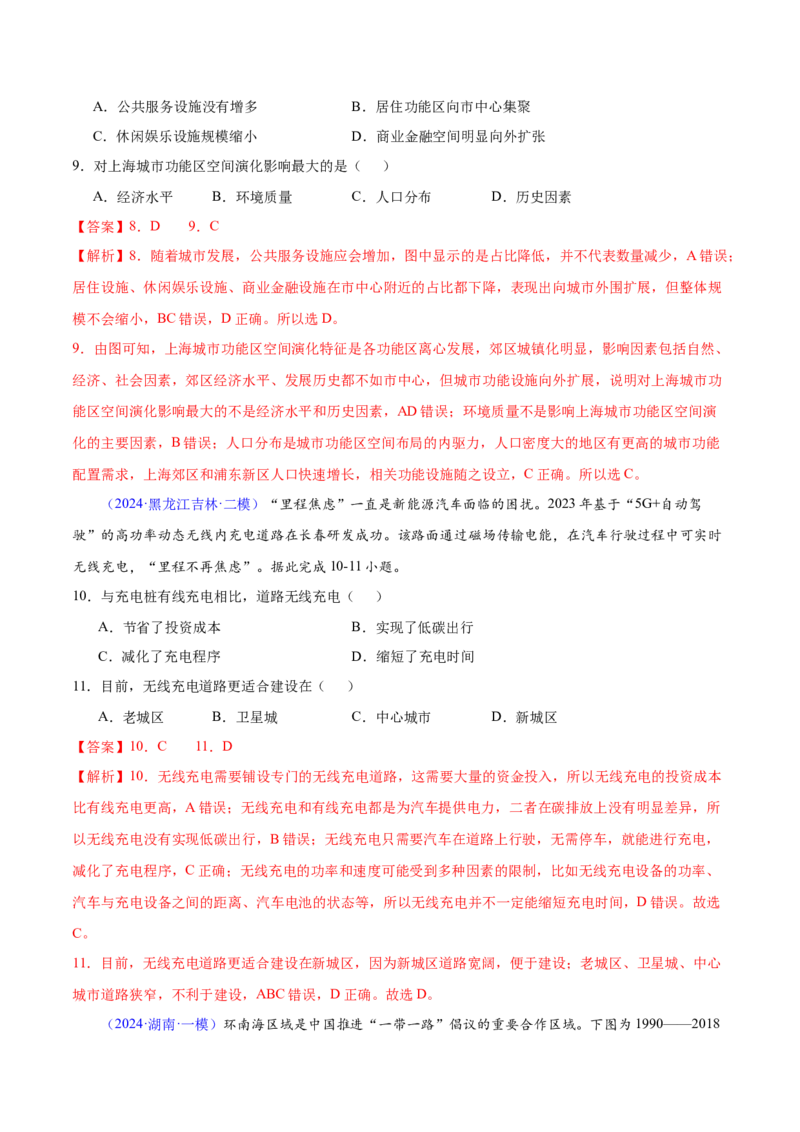 A．公共服务设施没有增多　　　　　B．居住功能区向市中心集聚

C．休闲娱乐设施规模缩小　　　　　D．商业金融空间明显向外扩张

9．对上海城市功能区空间演化影响最大的是（　　）

A．经济水平　　B．环境质量　　C．人口分布　　D．历史因素

【答案】8．D　　9．C

【解析】8．随着城市发展，公共服务设施应会增加，图中显示的是占比降低，并不代表数量减少，A 错误；居住设施、休闲娱乐设施、商业金融设施在市中心附近的占比都下降，表现出向城市外围扩展，但整体规模不会缩小，BC 错误，D 正确。所以选 D。

9．由图可知，上海城市功能区空间演化特征是各功能区离心发展，郊区城镇化明显，影响因素包括自然、经济、社会因素，郊区经济水平、发展历史都不如市中心，但城市功能设施向外扩展，说明对上海城市功能区空间演化影响最大的不是经济水平和历史因素，AD 错误；环境质量不是影响上海城市功能区空间演化的主要因素，B 错误；人口分布是城市功能区空间布局的内驱力，人口密度大的地区有更高的城市功能配置需求，上海郊区和浦东新区人口快速增长，相关功能设施随之设立，C 正确。所以选 C。

（2024·黑龙江吉林·二模）“里程焦虑”一直是新能源汽车面临的困扰。2023 年基于“5G+自动驾驶”的高功率动态无线内充电道路在长春研发成功。该路面通过磁场传输电能，在汽车行驶过程中可实时无线充电，“里程不再焦虑”。据此完成 10-11 小题。

10．与充电桩有线充电相比，道路无线充电（　　）

A．节省了投资成本　　　　　　　　B．实现了低碳出行

C．减化了充电程序　　　　　　　　D．缩短了充电时间

11．目前，无线充电道路更适合建设在（　　）

A．老城区　　B．卫星城　　C．中心城市　　D．新城区

【答案】10．C　　11．D

【解析】10．无线充电需要铺设专门的无线充电道路，这需要大量的资金投入，所以无线充电的投资成本比有线充电更高，A 错误；无线充电和有线充电都是为汽车提供电力，二者在碳排放上没有明显差异，所以无线充电没有实现低碳出行，B 错误；无线充电只需要汽车在道路上行驶，无需停车，就能进行充电，减化了充电程序，C 正确；无线充电的功率和速度可能受到多种因素的限制，比如无线充电设备的功率、汽车与充电设备之间的距离、汽车电池的状态等，所以无线充电并不一定能缩短充电时间，D 错误。故选 C。

11．目前，无线充电道路更适合建设在新城区，因为新城区道路宽阔，便于建设；老城区、卫星城、中心城市道路狭窄，不利于建设，ABC 错误，D 正确。故选 D。

（2024·湖南·一模）环南海区域是中国推进“一带一路”倡议的重要合作区域。下图为 1990——2018